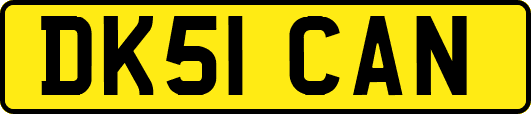 DK51 CAN